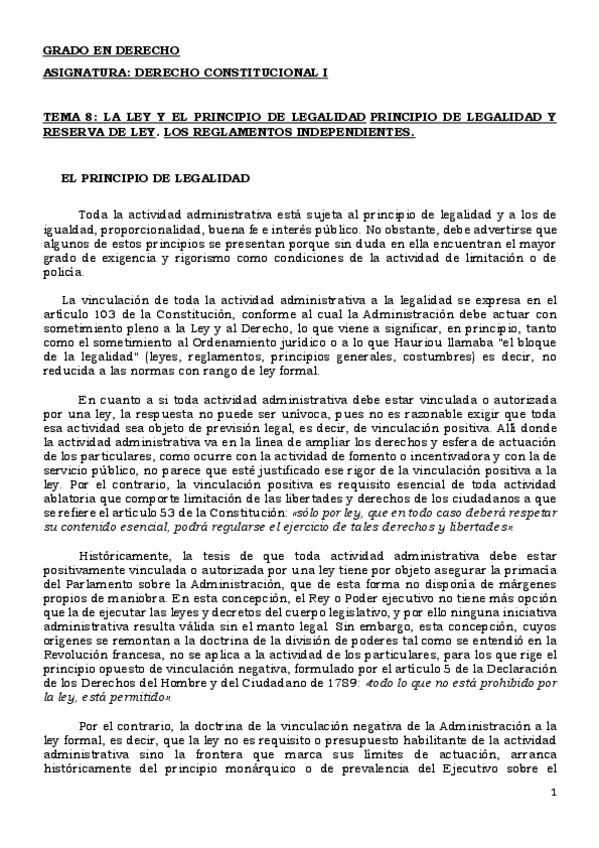 GRADO EN DERECHO

ASIGNATURA: DERECHO CONSTITUCIONAL I

TEMA 8: LA LEY Y EL PRINCIPIO DE LEGALIDAD PRINCIPIO DE LEGALIDAD Y RESERVA DE LEY. LOS REGLAMENTOS INDEPENDIENTES.

EL PRINCIPIO DE LEGALIDAD

Toda la actividad administrativa está sujeta al principio de legalidad y a los de igualdad, proporcionalidad, buena fe e interés público. No obstante, debe advertirse que algunos de estos principios se presentan porque sin duda en ella encuentran el mayor grado de exigencia y rigorismo como condiciones de la actividad de limitación o de policía.

La vinculación de toda la actividad administrativa a la legalidad se expresa en el artículo 103 de la Constitución, conforme al cual la Administración debe actuar con sometimiento pleno a la Ley y al Derecho, lo que viene a significar, en principio, tanto como el sometimiento al Ordenamiento jurídico o a lo que Hauriou llamaba "el bloque de la legalidad" (leyes, reglamentos, principios generales, costumbres) es decir, no reducida a las normas con rango de ley formal.

En cuanto a si toda actividad administrativa debe estar vinculada o autorizada por una ley, la respuesta no puede ser unívoca, pues no es razonable exigir que toda esa actividad sea objeto de previsión legal, es decir, de vinculación positiva. Allí donde la actividad administrativa va en la línea de ampliar los derechos y esfera de actuación de los particulares, como ocurre con la actividad de fomento o incentivadora y con la de servicio público, no parece que esté justificado ese rigor de la vinculación positiva a la ley. Por el contrario, la vinculación positiva es requisito esencial de toda actividad ablatoria que comporte limitación de las libertades y derechos de los ciudadanos a que se refiere el artículo 53 de la Constitución: «sólo por ley, que en todo caso deberá respetar su contenido esencial, podrá regularse el ejercicio de tales derechos y libertades».

Históricamente, la tesis de que toda actividad administrativa debe estar positivamente vinculada o autorizada por una ley tiene por objeto asegurar la primacía del Parlamento sobre la Administración, que de esta forma no disponía de márgenes propios de maniobra. En esta concepción, el Rey o Poder ejecutivo no tiene más opción que la de ejecutar las leyes y decretos del cuerpo legislativo, y por ello ninguna iniciativa administrativa resulta válida sin el manto legal. Sin embargo, esta concepción, cuyos orígenes se remontan a la doctrina de la división de poderes tal como se entendió en la Revolución francesa, no se aplica a la actividad de los particulares, para los que rige el principio opuesto de vinculación negativa, formulado por el artículo 5 de la Declaración de los Derechos del Hombre y del Ciudadano de 1789: «todo lo que no está prohibido por la ley, está permitido».

Por el contrario, la doctrina de la vinculación negativa de la Administración a la ley formal, es decir, que la ley no es requisito o presupuesto habilitante de la actividad administrativa sino la frontera que marca sus límites de actuación, arranca históricamente del principio monárquico o de prevalencia del Ejecutivo sobre el

1